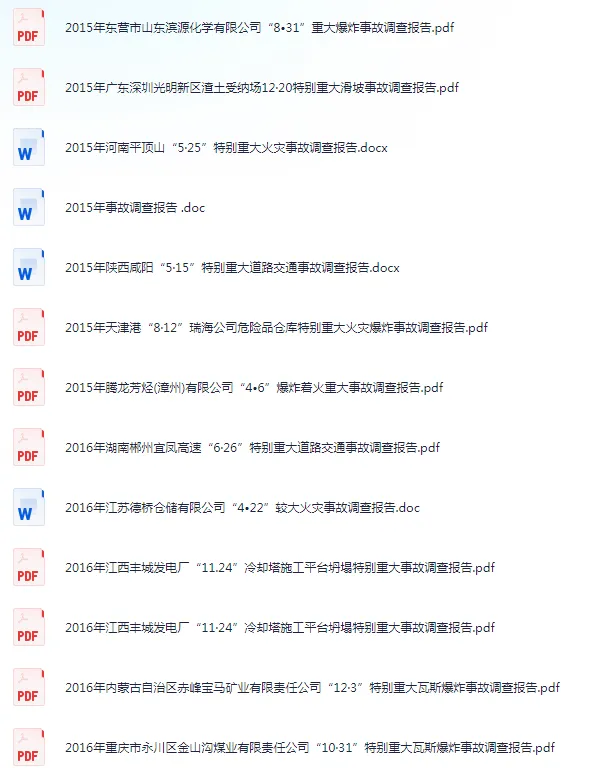 PDF
2015年东营市山东滨源化学有限公司“8•31”重大爆炸事故调查报告.pdf

PDF
2015年广东深圳光明新区渣土受纳场12·20特别重大滑坡事故调查报告.pdf

W
2015年河南平顶山“5·25”特别重大火灾事故调查报告.docx

W
2015年事故调查报告 .doc

W
2015年陕西咸阳“5·15”特别重大道路交通事故调查报告.docx

PDF
2015年天津港“8·12”瑞海公司危险品仓库特别重大火灾爆炸事故调查报告.pdf

PDF
2015年腾龙芳烃(漳州)有限公司“4•6”爆炸着火重大事故调查报告.pdf

PDF
2016年湖南郴州宜凤高速“6·26”特别重大道路交通事故调查报告.pdf

W
2016年江苏德桥仓储有限公司“4•22”较大火灾事故调查报告.doc

PDF
2016年江西丰城发电厂“11.24”冷却塔施工平台坍塌特别重大事故调查报告.pdf

PDF
2016年江西丰城发电厂“11·24”冷却塔施工平台坍塌特别重大事故调查报告.pdf

PDF
2016年内蒙古自治区赤峰宝马矿业有限责任公司“12·3”特别重大瓦斯爆炸事故调查报告.pdf

PDF
2016年重庆市永川区金山沟煤业有限责任公司“10·31”特别重大瓦斯爆炸事故调查报告.pdf